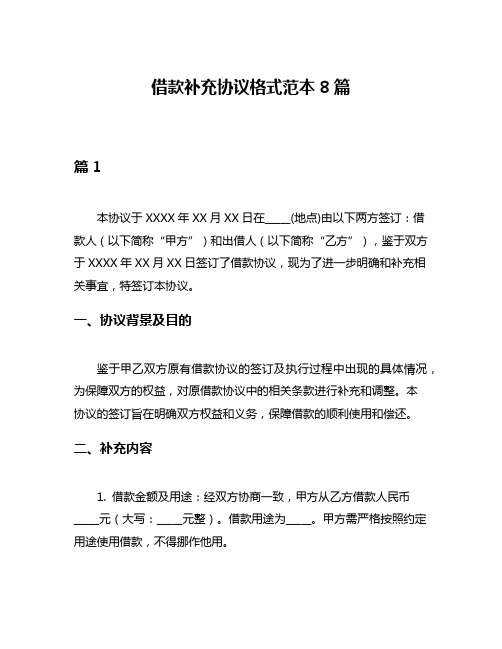 借款补充协议格式范本 8 篇

篇 1

本协议于 XXXX 年 XX 月 XX 日在____(地点)由以下两方签订：借款人（以下简称“甲方”）和出借人（以下简称“乙方”），鉴于双方于 XXXX 年 XX 月 XX 日签订了借款协议，现为了进一步明确和补充相关事宜，特签订本协议。

一、协议背景及目的

鉴于甲乙双方原有借款协议的签订及执行过程中出现的具体情况，为保障双方的权益，对原借款协议中的相关条款进行补充和调整。本协议的签订旨在明确双方权益和义务，保障借款的顺利使用和偿还。

二、补充内容

1. 借款金额及用途：经双方协商一致，甲方从乙方借款人民币____元（大写：____元整）。借款用途为____。甲方需严格按照约定用途使用借款，不得挪作他用。